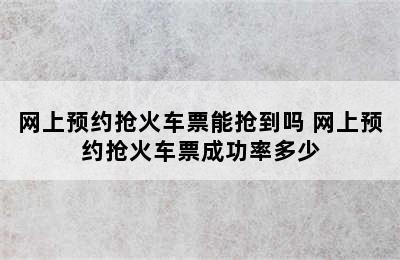 网上预约抢火车票能抢到吗 网上预约抢火车票成功率多少